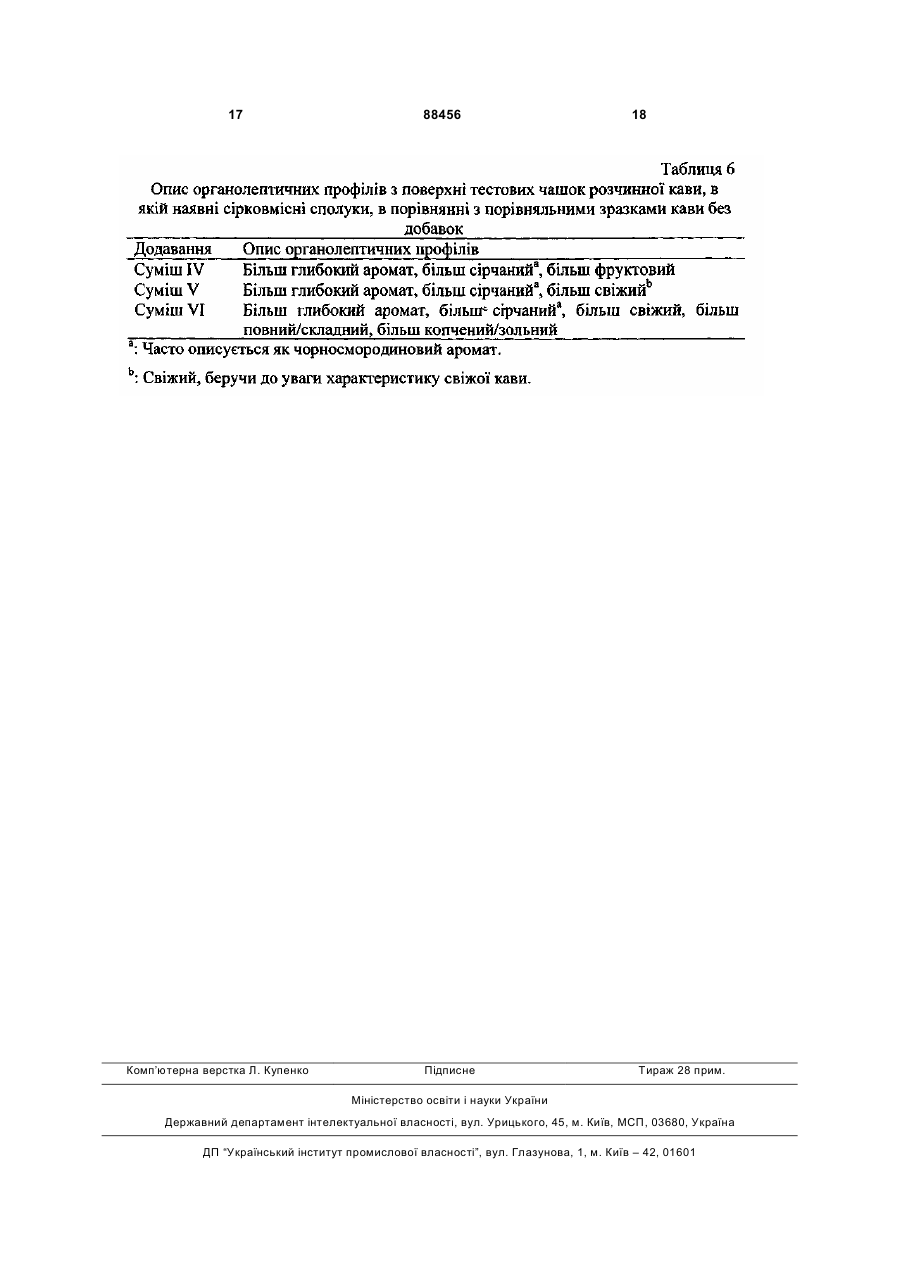 17 88456 18

Таблиця 6

Опис органолептичних профілів з поверхні тестових чашок розчинної кави, в якій наявні сірковмісні сполуки, в порівнянні з порівняльними зразками кави без добавок

| Додавання | Опис органолептичних профілів |
|---|---|
| Суміш IV | Більш глибокий аромат, більш сірчаний$^a$, більш фруктовий |
| Суміш V | Більш глибокий аромат, більш сірчаний$^a$, більш свіжий$^b$ |
| Суміш VI | Більш глибокий аромат, більш сірчаний$^a$, більш свіжий, більш повний/складний, більш копчений/зольний |

$^a$: Часто описується як чорносмородиновий аромат.

$^b$: Свіжий, беручи до уваги характеристику свіжої кави.

Комп'ютерна верстка Л. Купенко Підписне Тираж 28 прим.

Міністерство освіти і науки України

Державний департамент інтелектуальної власності, вул. Урицького, 45, м. Київ, МСП, 03680, Україна

ДП "Український інститут промислової власності", вул. Глазунова, 1, м. Київ – 42, 01601